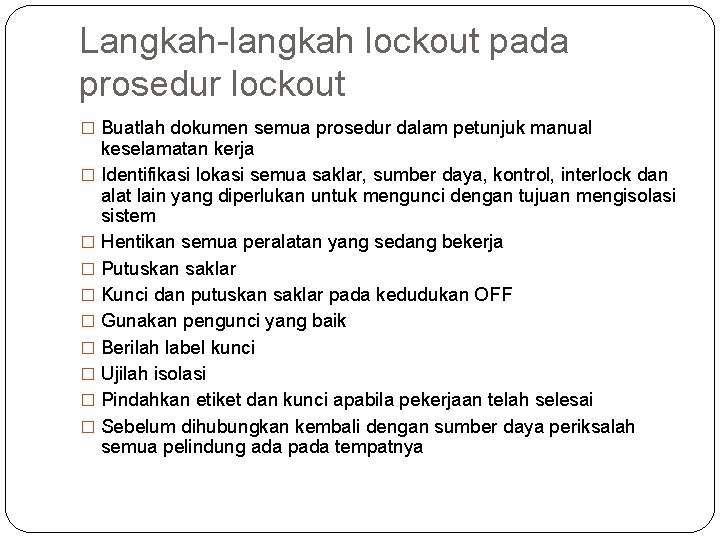 Langkah-langkah lockout pada prosedur lockout

□ Buatlah dokumen semua prosedur dalam petunjuk manual keselamatan kerja
□ Identifikasi lokasi semua saklar, sumber daya, kontrol, interlock dan alat lain yang diperlukan untuk mengunci dengan tujuan mengisolasi sistem
□ Hentikan semua peralatan yang sedang bekerja
□ Putuskan saklar
□ Kunci dan putuskan saklar pada kedudukan OFF
□ Gunakan pengunci yang baik
□ Berilah label kunci
□ Ujilah isolasi
□ Pindahkan etiket dan kunci apabila pekerjaan telah selesai
□ Sebelum dihubungkan kembali dengan sumber daya periksalah semua pelindung ada pada tempatnya